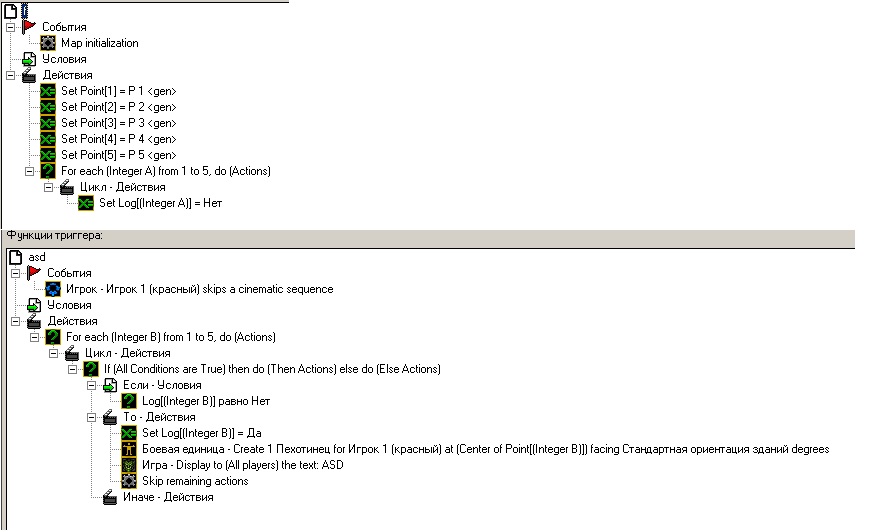 События
Map initialization
Условия
Действия
Set Point[1] = P 1 <gen>
Set Point[2] = P 2 <gen>
Set Point[3] = P 3 <gen>
Set Point[4] = P 4 <gen>
Set Point[5] = P 5 <gen>
For each (Integer A) from 1 to 5, do (Actions)
Цикл - Действия
Set Log[(Integer A)] = Нет

Функции триггера:
asd
События
Игрок - Игрок 1 (красный) skips a cinematic sequence
Условия
Действия
For each (Integer B) from 1 to 5, do (Actions)
Цикл - Действия
If (All Conditions are True) then do (Then Actions) else do (Else Actions)
Если - Условия
Log[(Integer B)] равно Нет
То - Действия
Set Log[(Integer B)] = Да
Боевая единица - Create 1 Пехотинец for Игрок 1 (красный) at (Center of Point[(Integer B)]) facing Стандартная ориентация зданий degrees
Игра - Display to (All players) the text: ASD
Skip remaining actions
Иначе - Действия